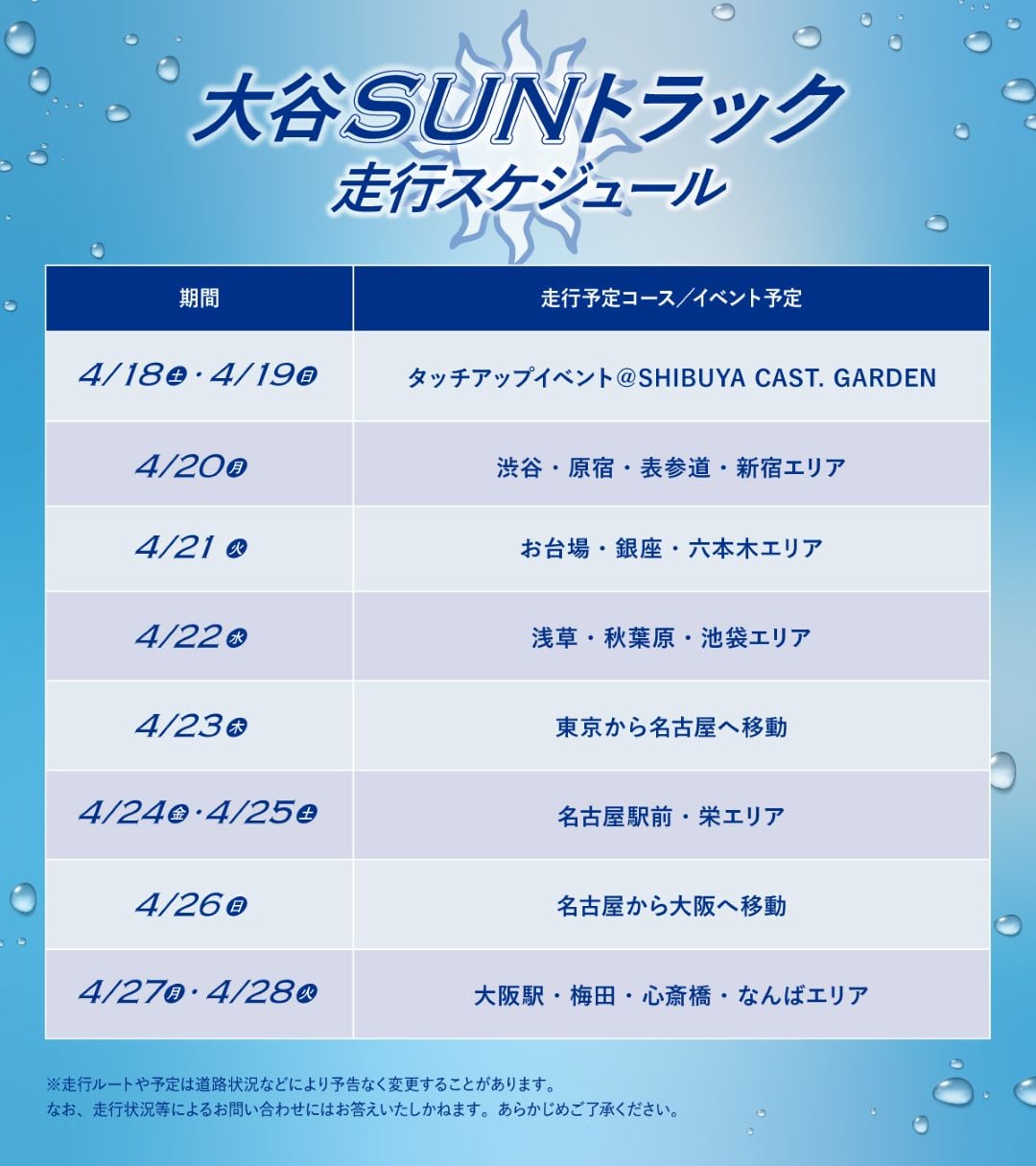 大谷SUNトラック
走行スケジュール

| 期間 | 走行予定コース／イベント予定 |
|---|---|
| 4/18土・4/19日 | タッチアップイベント@SHIBUYA CAST. GARDEN |
| 4/20月 | 渋谷・原宿・表参道・新宿エリア |
| 4/21火 | お台場・銀座・六本木エリア |
| 4/22水 | 浅草・秋葉原・池袋エリア |
| 4/23木 | 東京から名古屋へ移動 |
| 4/24金・4/25土 | 名古屋駅前・栄エリア |
| 4/26日 | 名古屋から大阪へ移動 |
| 4/27月・4/28火 | 大阪駅・梅田・心斎橋・なんばエリア |

※走行ルートや予定は道路状況などにより予告なく変更することがあります。
なお、走行状況等によるお問い合わせにはお答えいたしかねます。あらかじめご了承ください。